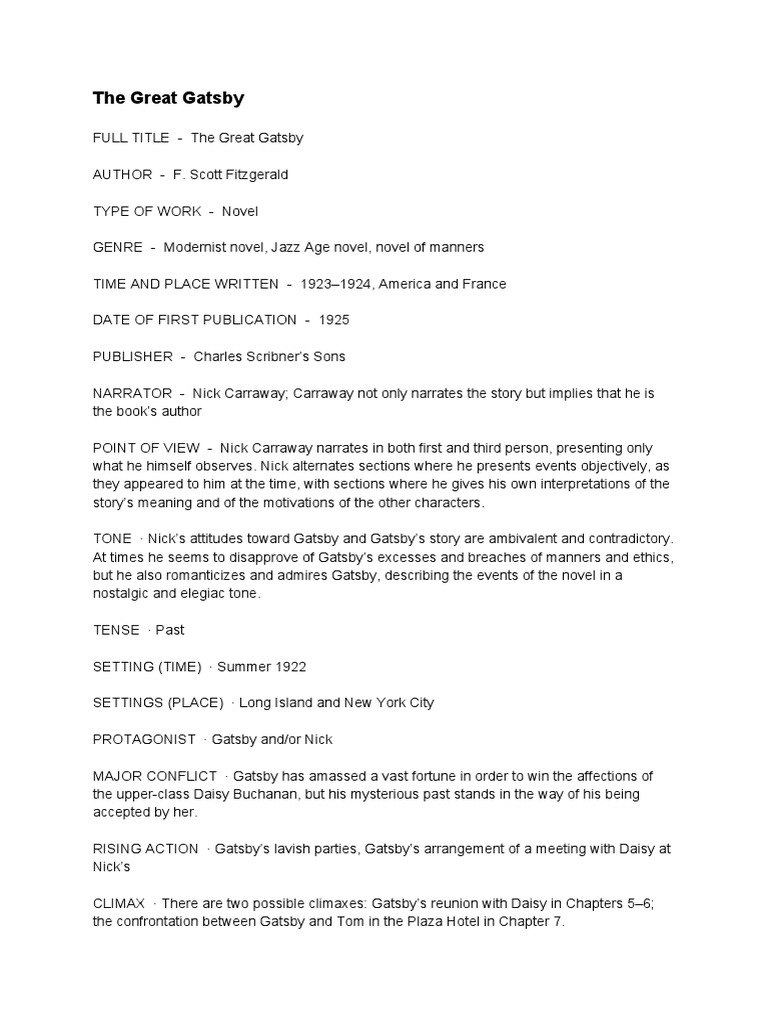 The Great Gatsby

FULL TITLE - The Great Gatsby

AUTHOR - F. Scott Fitzgerald

TYPE OF WORK - Novel

GENRE - Modernist novel, Jazz Age novel, novel of manners

TIME AND PLACE WRITTEN - 1923–1924, America and France

DATE OF FIRST PUBLICATION - 1925

PUBLISHER - Charles Scribner's Sons

NARRATOR - Nick Carraway; Carraway not only narrates the story but implies that he is the book's author

POINT OF VIEW - Nick Carraway narrates in both first and third person, presenting only what he himself observes. Nick alternates sections where he presents events objectively, as they appeared to him at the time, with sections where he gives his own interpretations of the story's meaning and of the motivations of the other characters.

TONE · Nick's attitudes toward Gatsby and Gatsby's story are ambivalent and contradictory. At times he seems to disapprove of Gatsby's excesses and breaches of manners and ethics, but he also romanticizes and admires Gatsby, describing the events of the novel in a nostalgic and elegiac tone.

TENSE · Past

SETTING (TIME) · Summer 1922

SETTINGS (PLACE) · Long Island and New York City

PROTAGONIST · Gatsby and/or Nick

MAJOR CONFLICT · Gatsby has amassed a vast fortune in order to win the affections of the upper-class Daisy Buchanan, but his mysterious past stands in the way of his being accepted by her.

RISING ACTION · Gatsby's lavish parties, Gatsby's arrangement of a meeting with Daisy at Nick's

CLIMAX · There are two possible climaxes: Gatsby's reunion with Daisy in Chapters 5–6; the confrontation between Gatsby and Tom in the Plaza Hotel in Chapter 7.